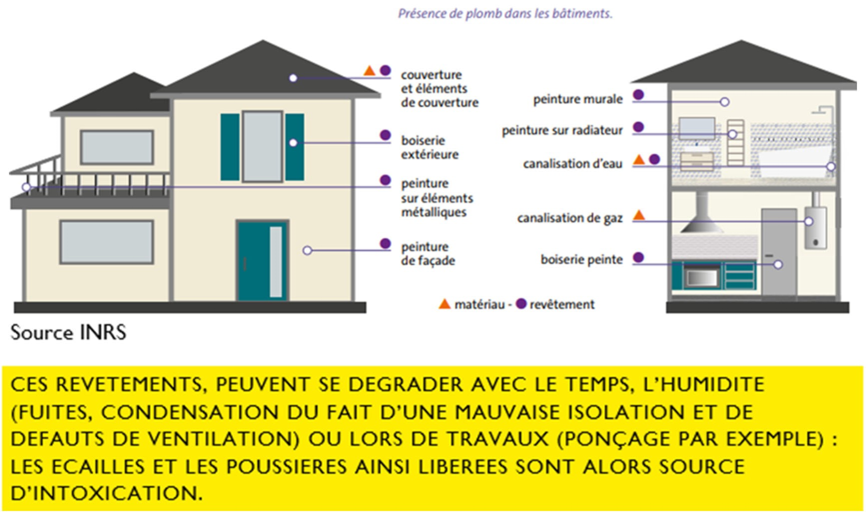 Présence de plomb dans les bâtiments.

couverture et éléments de couverture

boiserie extérieure

peinture sur éléments métalliques

peinture de façade

peinture murale

peinture sur radiateur

canalisation d'eau

canalisation de gaz

boiserie peinte

matériau - revêtement

Source INRS

CES REVETEMENTS, PEUVENT SE DEGRADER AVEC LE TEMPS, L'HUMIDITE (FUITES, CONDENSATION DU FAIT D'UNE MAUVAISE ISOLATION ET DE DEFAUTS DE VENTILATION) OU LORS DE TRAVAUX (PONÇAGE PAR EXEMPLE) : LES ECAILLES ET LES POUSSIERES AINSI LIBEREES SONT ALORS SOURCE D'INTOXICATION.